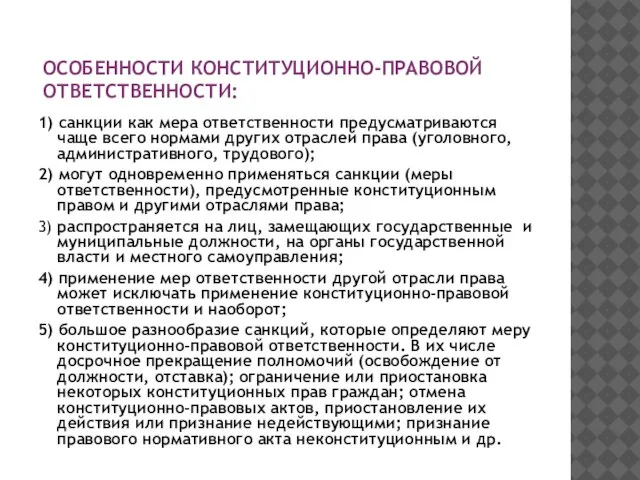 ОСОБЕННОСТИ КОНСТИТУЦИОННО-ПРАВОВОЙ ОТВЕТСТВЕННОСТИ:

1) санкции как мера ответственности предусматриваются чаще всего нормами других отраслей права (уголовного, административного, трудового);

2) могут одновременно применяться санкции (меры ответственности), предусмотренные конституционным правом и другими отраслями права;

3) распространяется на лиц, замещающих государственные и муниципальные должности, на органы государственной власти и местного самоуправления;

4) применение мер ответственности другой отрасли права может исключать применение конституционно-правовой ответственности и наоборот;

5) большое разнообразие санкций, которые определяют меру конституционно-правовой ответственности. В их числе досрочное прекращение полномочий (освобождение от должности, отставка); ограничение или приостановка некоторых конституционных прав граждан; отмена конституционно-правовых актов, приостановление их действия или признание недействующими; признание правового нормативного акта неконституционным и др.